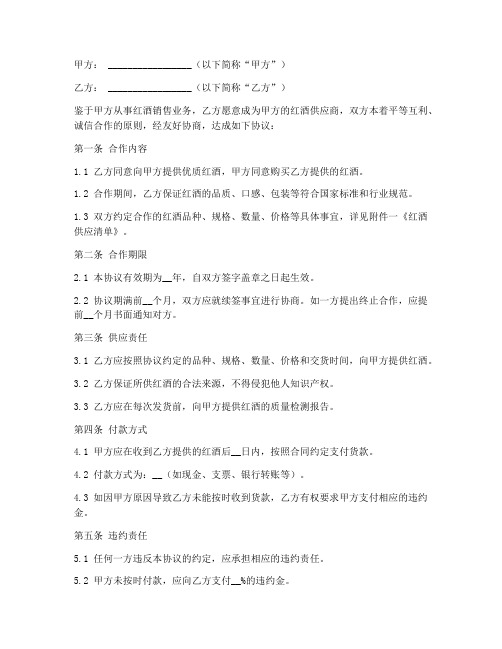 甲方：________________（以下简称“甲方”）

乙方：________________（以下简称“乙方”）

鉴于甲方从事红酒销售业务，乙方愿意成为甲方的红酒供应商，双方本着平等互利、诚信合作的原则，经友好协商，达成如下协议：

第一条 合作内容

1.1 乙方同意向甲方提供优质红酒，甲方同意购买乙方提供的红酒。

1.2 合作期间，乙方保证红酒的品质、口感、包装等符合国家标准和行业规范。

1.3 双方约定合作的红酒品种、规格、数量、价格等具体事宜，详见附件一《红酒供应清单》。

第二条 合作期限

2.1 本协议有效期为__年，自双方签字盖章之日起生效。

2.2 协议期满前__个月，双方应就续签事宜进行协商。如一方提出终止合作，应提前__个月书面通知对方。

第三条 供应责任

3.1 乙方应按照协议约定的品种、规格、数量、价格和交货时间，向甲方提供红酒。

3.2 乙方保证所供红酒的合法来源，不得侵犯他人知识产权。

3.3 乙方应在每次发货前，向甲方提供红酒的质量检测报告。

第四条 付款方式

4.1 甲方应在收到乙方提供的红酒后__日内，按照合同约定支付货款。

4.2 付款方式为：__（如现金、支票、银行转账等）。

4.3 如因甲方原因导致乙方未能按时收到货款，乙方有权要求甲方支付相应的违约金。

第五条 违约责任

5.1 任何一方违反本协议的约定，应承担相应的违约责任。

5.2 甲方未按时付款，应向乙方支付__%的违约金。